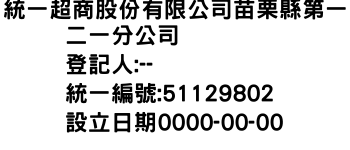 統一超商股份有限公司苗栗縣第一二一分公司
登記人:--
統一編號:51129802
設立日期0000-00-00